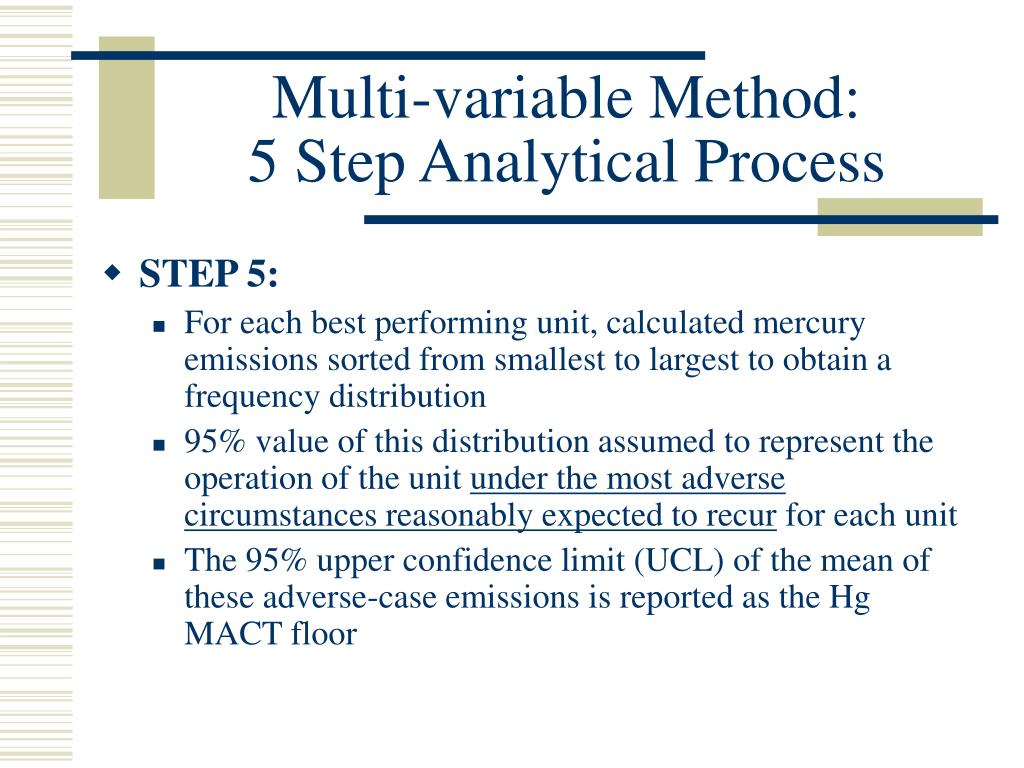 Multi-variable Method:
5 Step Analytical Process

STEP 5:

For each best performing unit, calculated mercury emissions sorted from smallest to largest to obtain a frequency distribution

95% value of this distribution assumed to represent the operation of the unit under the most adverse circumstances reasonably expected to recur for each unit

The 95% upper confidence limit (UCL) of the mean of these adverse-case emissions is reported as the Hg MACT floor